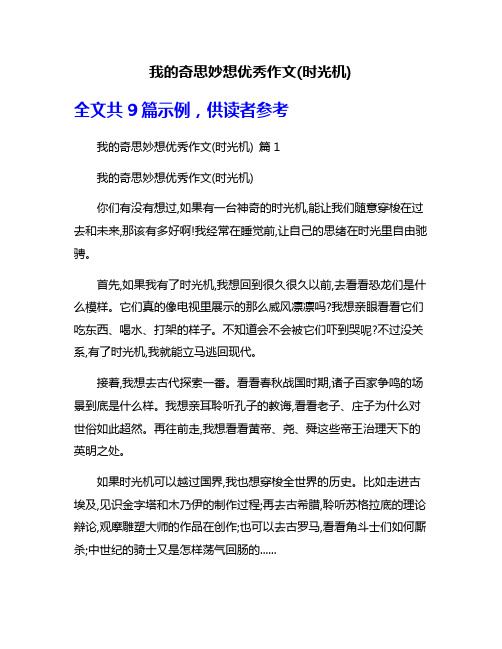 我的奇思妙想优秀作文(时光机)

全文共 9 篇示例，供读者参考

我的奇思妙想优秀作文(时光机) 篇 1

我的奇思妙想优秀作文(时光机)

你们有没有想过,如果有一台神奇的时光机,能让我们随意穿梭在过去和未来,那该有多好啊!我经常在睡觉前,让自己的思绪在时光里自由驰骋。

首先,如果我有了时光机,我想回到很久很久以前,去看看恐龙们是什么模样。它们真的像电视里展示的那么威风凛凛吗?我想亲眼看看它们吃东西、喝水、打架的样子。不知道会不会被它们吓到哭呢?不过没关系,有了时光机,我就能立马逃回现代。

接着,我想去古代探索一番。看看春秋战国时期,诸子百家争鸣的场景到底是什么样。我想亲耳聆听孔子的教诲,看看老子、庄子为什么对世俗如此超然。再往前走,我想看看黄帝、尧、舜这些帝王治理天下的英明之处。

如果时光机可以越过国界,我也想穿梭全世界的历史。比如走进古埃及,见识金字塔和木乃伊的制作过程;再去古希腊,聆听苏格拉底的理论辩论,观摩雕塑大师的作品在创作;也可以去古罗马,看看角斗士们如何厮杀;中世纪的骑士又是怎样荡气回肠的......